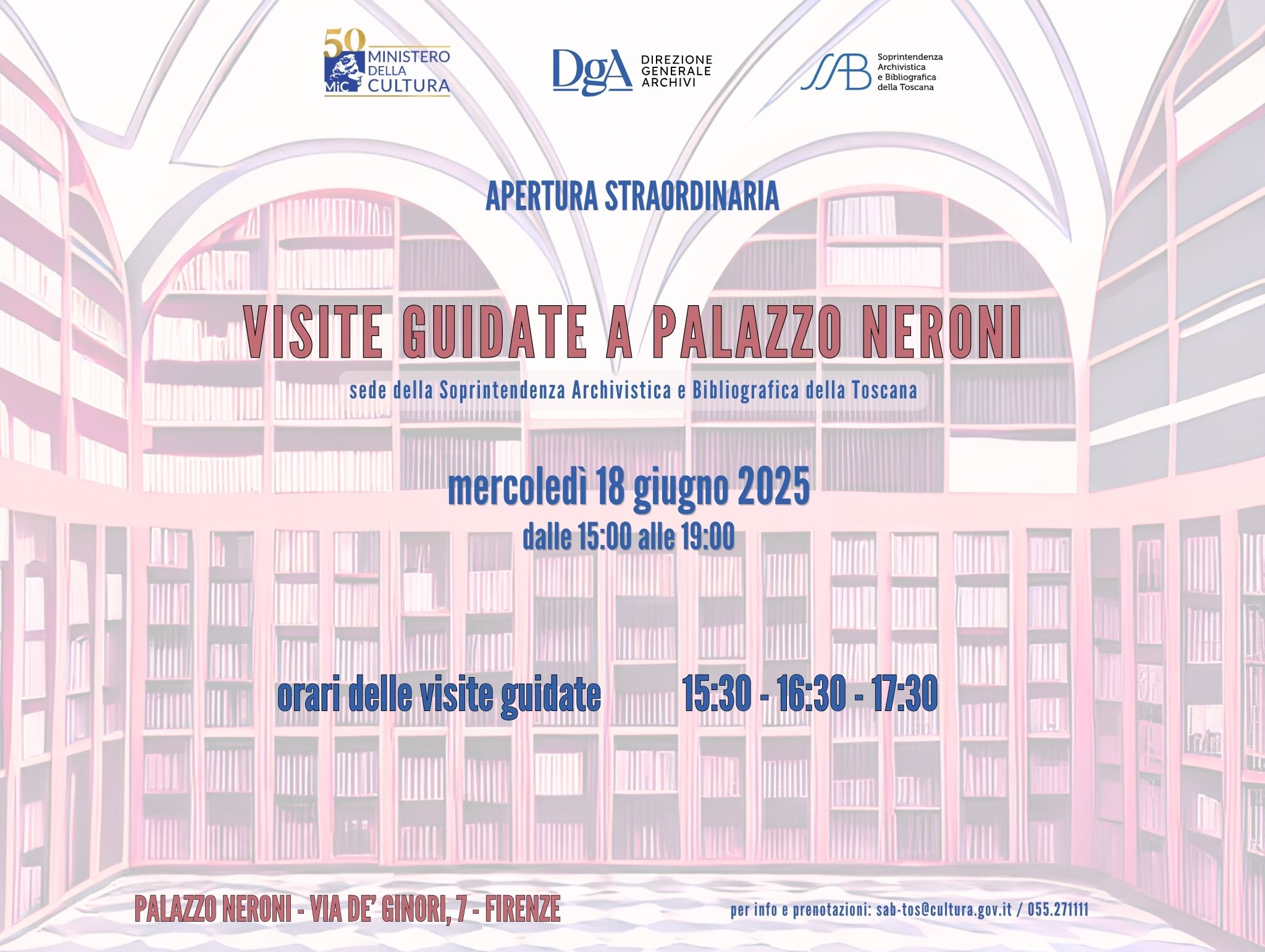 50 MiC MINISTERO DELLA CULTURA

DgA DIREZIONE GENERALE ARCHIVI

SAB Soprintendenza Archivistica e Bibliografica della Toscana

APERTURA STRAORDINARIA

VISITE GUIDATE A PALAZZO NERONI

sede della Soprintendenza Archivistica e Bibliografica della Toscana

mercoledì 18 giugno 2025

dalle 15:00 alle 19:00

orari delle visite guidate 15:30 - 16:30 - 17:30

PALAZZO NERONI - VIA DE' GINORI, 7 - FIRENZE

per info e prenotazioni: sab-tos@cultura.gov.it / 055.271111